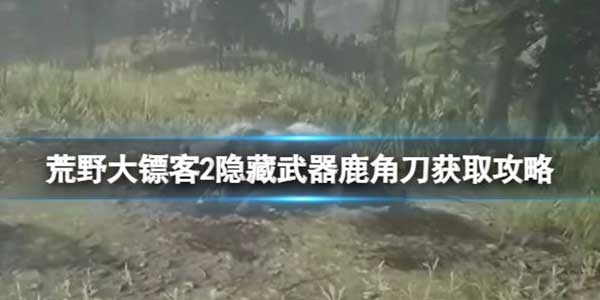 荒野大镖客2隐藏武器鹿角刀获取攻略